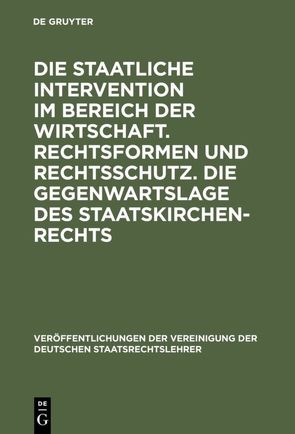 DE GRUYTER

DIE STAATLICHE INTERVENTION IM BEREICH DER WIRTSCHAFT. RECHTSFORMEN UND RECHTSSCHUTZ. DIE GEGENWARTSLAGE DES STAATSKIRCHENRECHTS

VERÖFFENTLICHUNGEN DER VEREINIGUNG DER DEUTSCHEN STAATSRECHTSLEHRER

DE G